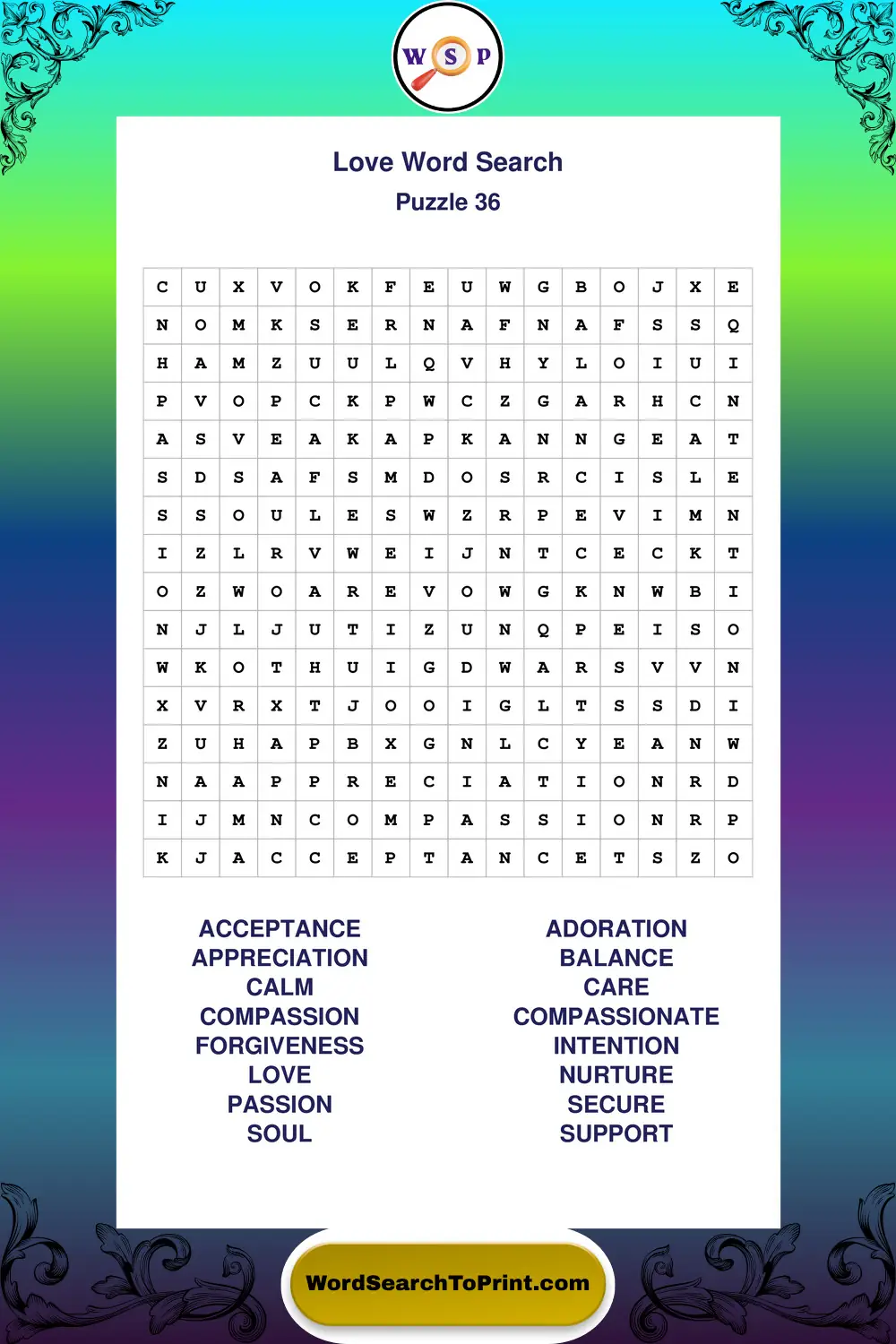 W S P

Love Word Search
Puzzle 36

| C | U | X | V | O | K | F | E | U | W | G | B | O | J | X | E |
|---|---|---|---|---|---|---|---|---|---|---|---|---|---|---|---|
| N | O | M | K | S | E | R | N | A | F | N | A | F | S | S | Q |
| H | A | M | Z | U | U | L | Q | V | H | Y | L | O | I | U | I |
| P | V | O | P | C | K | P | W | C | Z | G | A | R | H | C | N |
| A | S | V | E | A | K | A | P | K | A | N | N | G | E | A | T |
| S | D | S | A | F | S | M | D | O | S | R | C | I | S | L | E |
| S | S | O | U | L | E | S | W | Z | R | P | E | V | I | M | N |
| I | Z | L | R | V | W | E | I | J | N | T | C | E | C | K | T |
| O | Z | W | O | A | R | E | V | O | W | G | K | N | W | B | I |
| N | J | L | J | U | T | I | Z | U | N | Q | P | E | I | S | O |
| W | K | O | T | H | U | I | G | D | W | A | R | S | V | V | N |
| X | V | R | X | T | J | O | O | I | G | L | T | S | S | D | I |
| Z | U | H | A | P | B | X | G | N | L | C | Y | E | A | N | W |
| N | A | A | P | P | R | E | C | I | A | T | I | O | N | R | D |
| I | J | M | N | C | O | M | P | A | S | S | I | O | N | R | P |
| K | J | A | C | C | E | P | T | A | N | C | E | T | S | Z | O |

ACCEPTANCE
APPRECIATION
CALM
COMPASSION
FORGIVENESS
LOVE
PASSION
SOUL

ADORATION
BALANCE
CARE
COMPASSIONATE
INTENTION
NURTURE
SECURE
SUPPORT

WordSearchToPrint.com